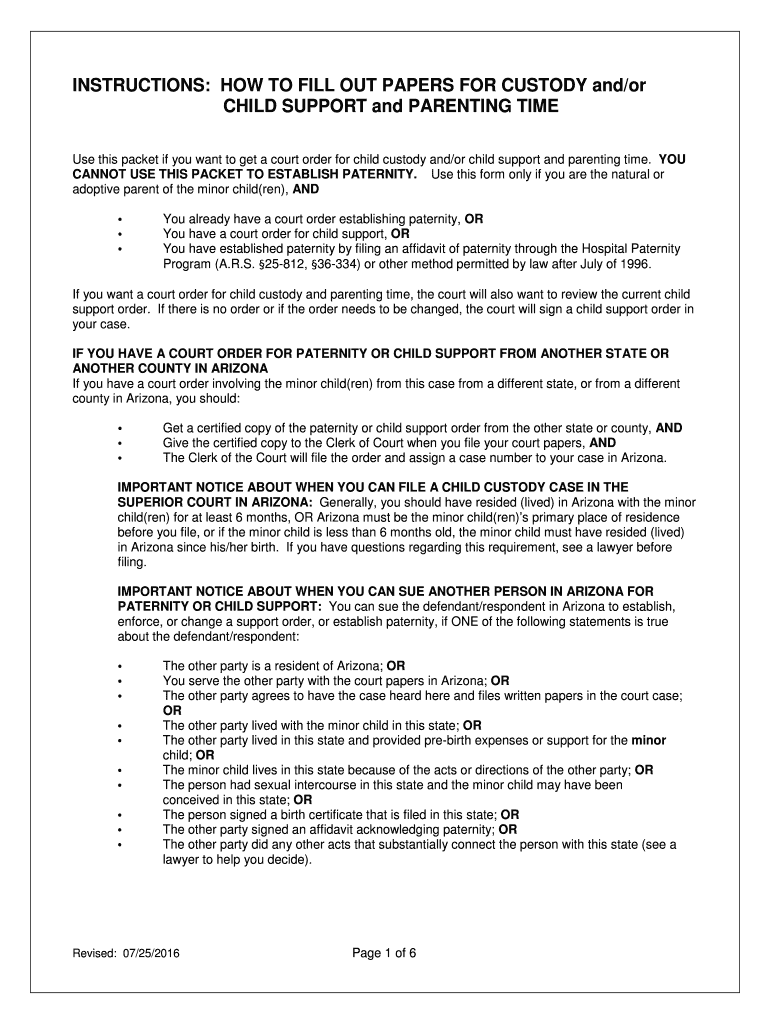 INSTRUCTIONS: HOW TO FILL OUT PAPERS FOR CUSTODY and/or CHILD SUPPORT and PARENTING TIME

Use this packet if you want to get a court order for child custody and/or child support and parenting time. YOU CANNOT USE THIS PACKET TO ESTABLISH PATERNITY. Use this form only if you are the natural or adoptive parent of the minor child(ren), AND

• You already have a court order establishing paternity, OR
• You have a court order for child support, OR
• You have established paternity by filing an affidavit of paternity through the Hospital Paternity Program (A.R.S. §25-812, §36-334) or other method permitted by law after July of 1996.

If you want a court order for child custody and parenting time, the court will also want to review the current child support order. If there is no order or if the order needs to be changed, the court will sign a child support order in your case.

IF YOU HAVE A COURT ORDER FOR PATERNITY OR CHILD SUPPORT FROM ANOTHER STATE OR ANOTHER COUNTY IN ARIZONA
If you have a court order involving the minor child(ren) from this case from a different state, or from a different county in Arizona, you should:

• Get a certified copy of the paternity or child support order from the other state or county, AND
• Give the certified copy to the Clerk of Court when you file your court papers, AND
• The Clerk of the Court will file the order and assign a case number to your case in Arizona.

IMPORTANT NOTICE ABOUT WHEN YOU CAN FILE A CHILD CUSTODY CASE IN THE SUPERIOR COURT IN ARIZONA: Generally, you should have resided (lived) in Arizona with the minor child(ren) for at least 6 months, OR Arizona must be the minor child(ren)'s primary place of residence before you file, or if the minor child is less than 6 months old, the minor child must have resided (lived) in Arizona since his/her birth. If you have questions regarding this requirement, see a lawyer before filing.

IMPORTANT NOTICE ABOUT WHEN YOU CAN SUE ANOTHER PERSON IN ARIZONA FOR PATERNITY OR CHILD SUPPORT: You can sue the defendant/respondent in Arizona to establish, enforce, or change a support order, or establish paternity, if ONE of the following statements is true about the defendant/respondent:

• The other party is a resident of Arizona; OR
• You serve the other party with the court papers in Arizona; OR
• The other party agrees to have the case heard here and files written papers in the court case; OR
• The other party lived with the minor child in this state; OR
• The other party lived in this state and provided pre-birth expenses or support for the minor child; OR
• The minor child lives in this state because of the acts or directions of the other party; OR
• The person had sexual intercourse in this state and the minor child may have been conceived in this state; OR
• The person signed a birth certificate that is filed in this state; OR
• The other party signed an affidavit acknowledging paternity; OR
• The other party did any other acts that substantially connect the person with this state (see a lawyer to help you decide).

Revised: 07/25/2016

Page 1 of 6